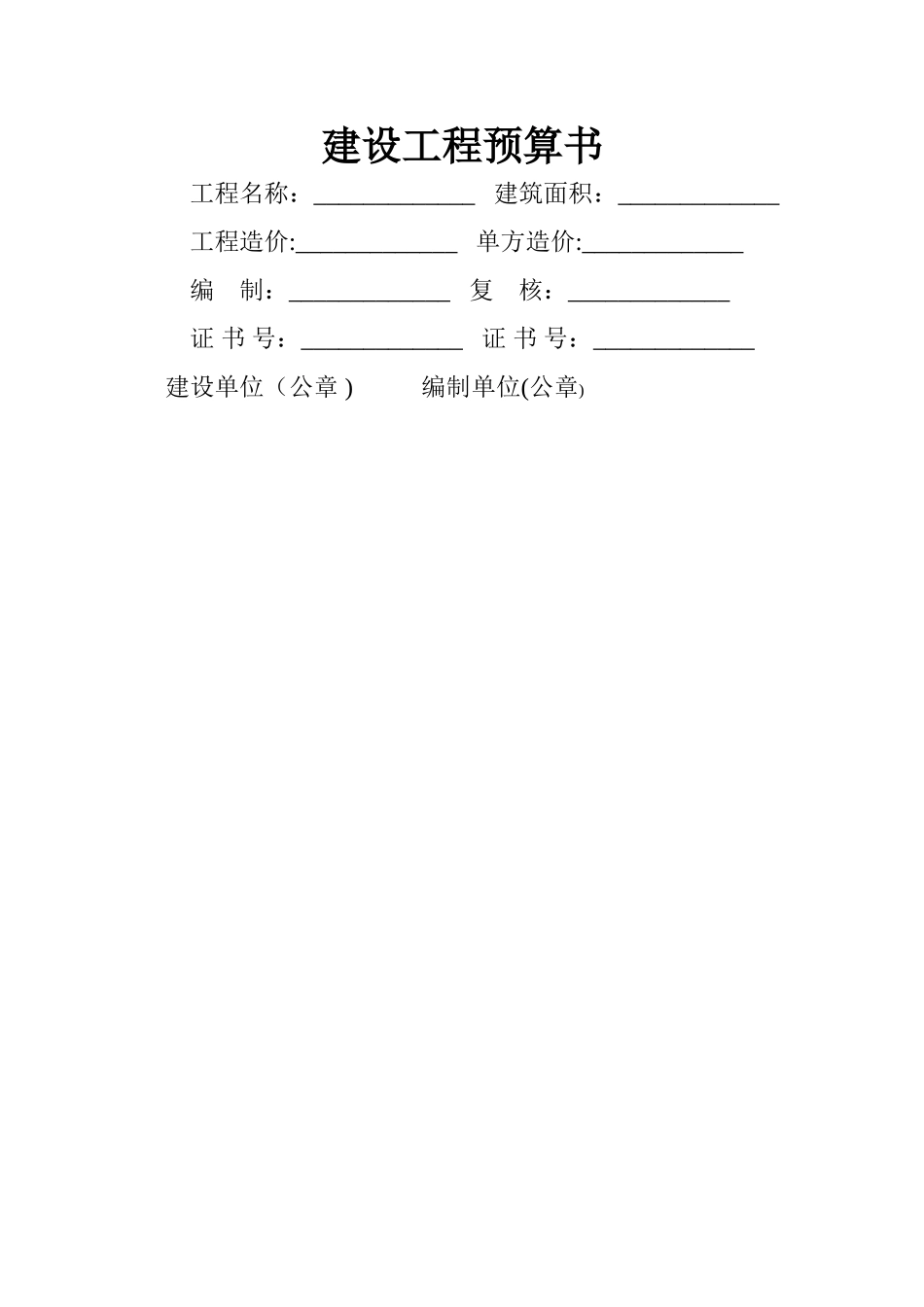 建设工程预算书

工程名称：_____________ 建筑面积：_____________

工程造价:_____________ 单方造价:_____________

编 制：_____________ 复 核：_____________

证 书 号：_____________ 证 书 号：_____________

建设单位（公章 ) 编制单位(公章)